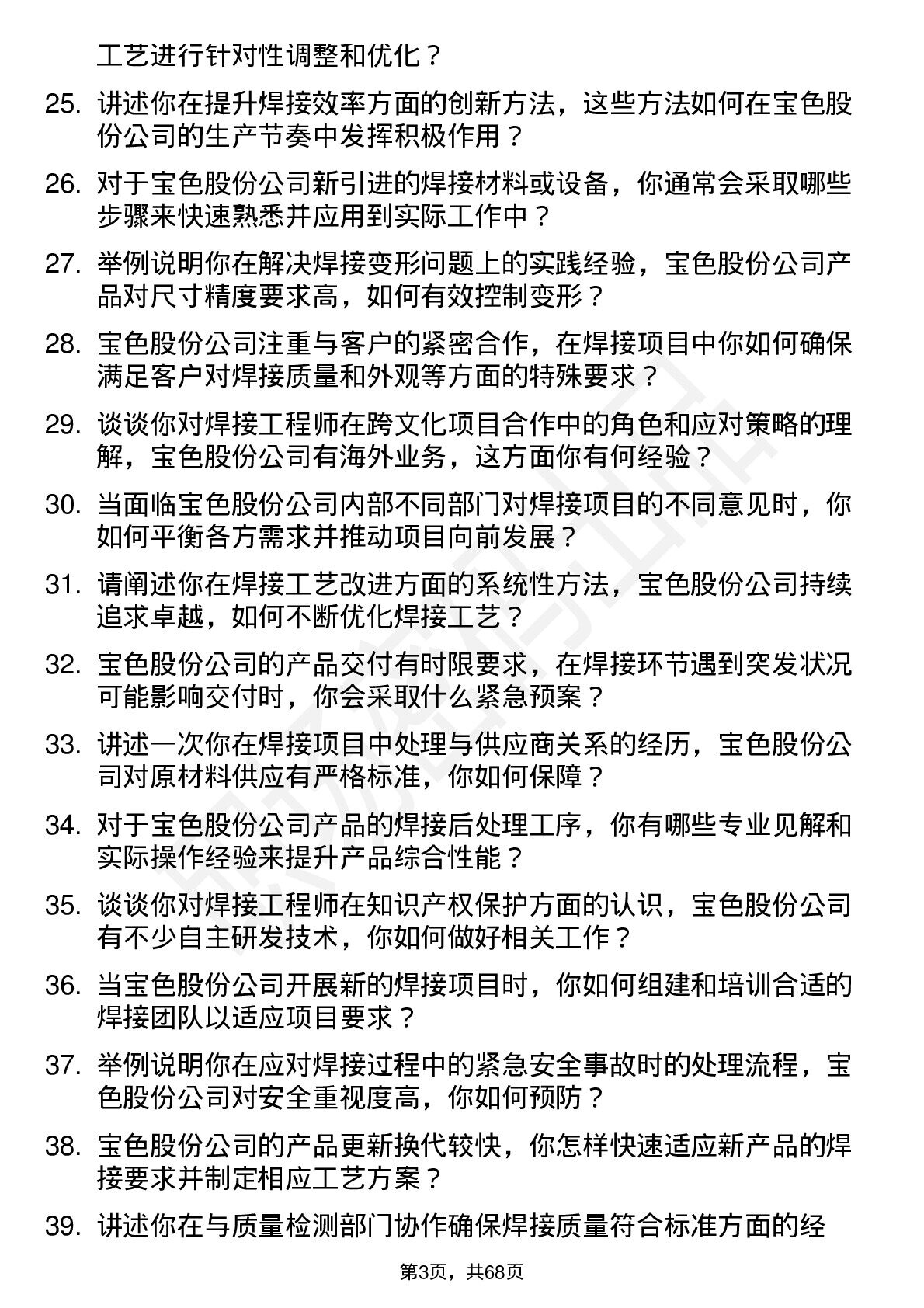 工艺进行针对性调整和优化？

25. 讲述你在提升焊接效率方面的创新方法，这些方法如何在宝色股份公司的生产节奏中发挥积极作用？

26. 对于宝色股份公司新引进的焊接材料或设备，你通常会采取哪些步骤来快速熟悉并应用到实际工作中？

27. 举例说明你在解决焊接变形问题上的实践经验，宝色股份公司产品对尺寸精度要求高，如何有效控制变形？

28. 宝色股份公司注重与客户的紧密合作，在焊接项目中你如何确保满足客户对焊接质量和外观等方面的特殊要求？

29. 谈谈你对焊接工程师在跨文化项目合作中的角色和应对策略的理解，宝色股份公司有海外业务，这方面你有何经验？

30. 当面临宝色股份公司内部不同部门对焊接项目的不同意见时，你如何平衡各方需求并推动项目向前发展？

31. 请阐述你在焊接工艺改进方面的系统性方法，宝色股份公司持续追求卓越，如何不断优化焊接工艺？

32. 宝色股份公司的产品交付有时限要求，在焊接环节遇到突发状况可能影响交付时，你会采取什么紧急预案？

33. 讲述一次你在焊接项目中处理与供应商关系的经历，宝色股份公司对原材料供应有严格标准，你如何保障？

34. 对于宝色股份公司产品的焊接后处理工序，你有哪些专业见解和实际操作经验来提升产品综合性能？

35. 谈谈你对焊接工程师在知识产权保护方面的认识，宝色股份公司有不少自主研发技术，你如何做好相关工作？

36. 当宝色股份公司开展新的焊接项目时，你如何组建和培训合适的焊接团队以适应项目要求？

37. 举例说明你在应对焊接过程中的紧急安全事故时的处理流程，宝色股份公司对安全重视度高，你如何预防？

38. 宝色股份公司的产品更新换代较快，你怎样快速适应新产品的焊接要求并制定相应工艺方案？

39. 讲述你在与质量检测部门协作确保焊接质量符合标准方面的经

第3页，共68页